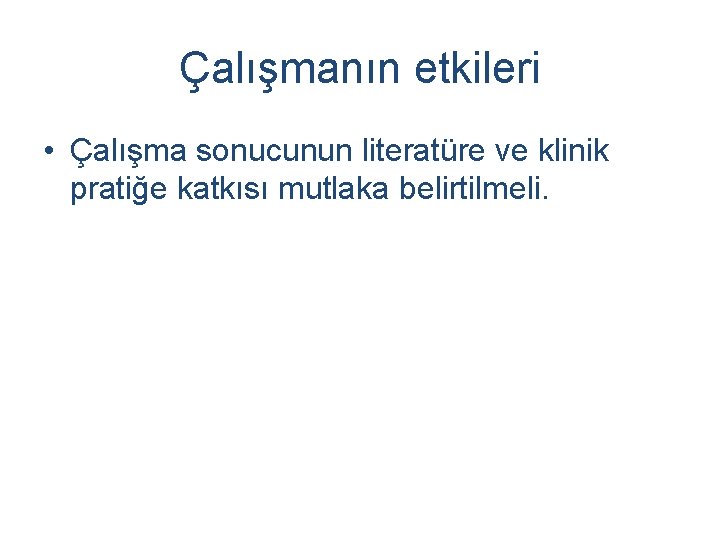 Çalışmanın etkileri

• Çalışma sonucunun literatüre ve klinik pratiğe katkısı mutlaka belirtilmeli.